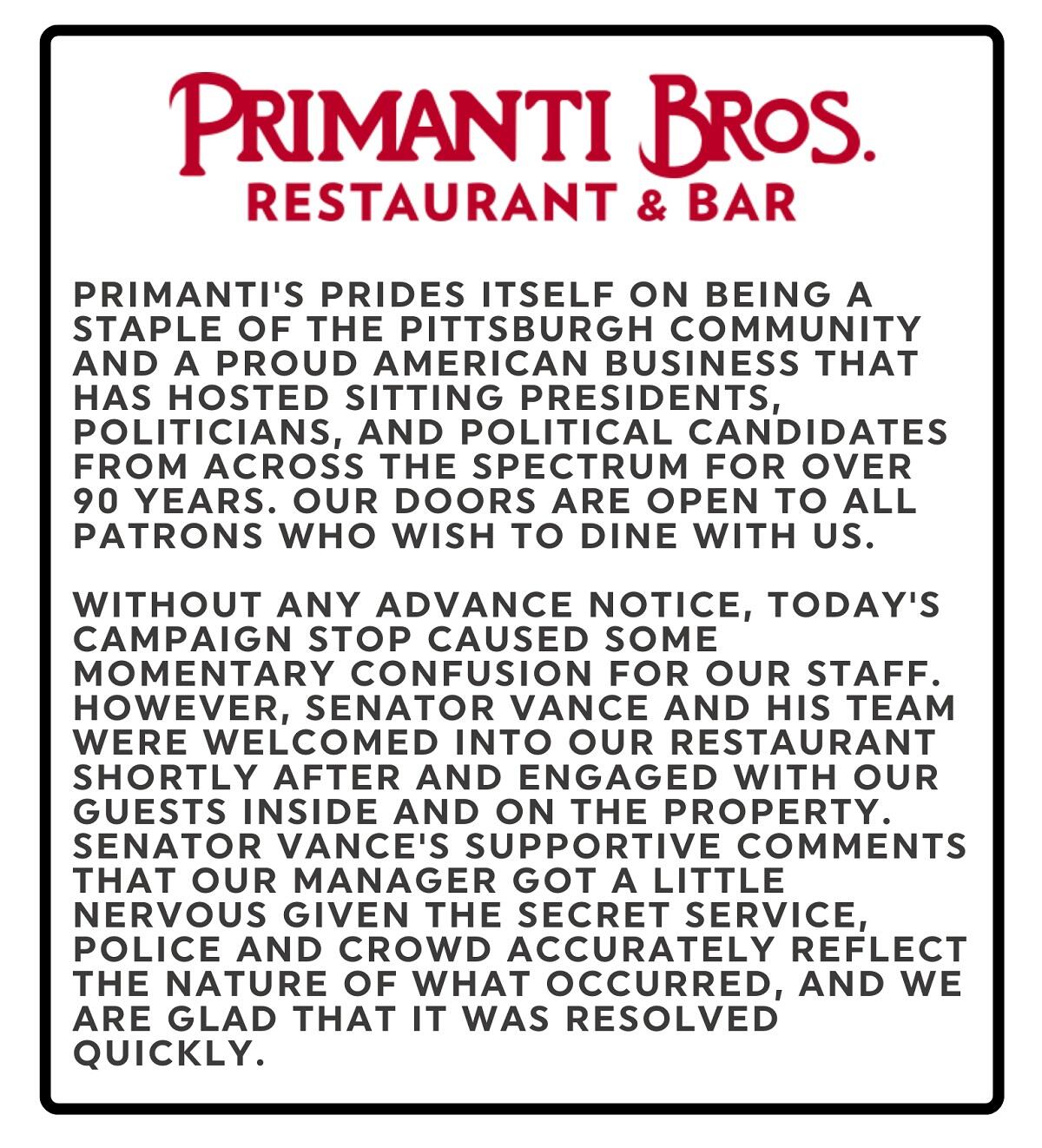 PRIMANTI BROS.
RESTAURANT & BAR

PRIMANTI'S PRIDES ITSELF ON BEING A STAPLE OF THE PITTSBURGH COMMUNITY AND A PROUD AMERICAN BUSINESS THAT HAS HOSTED SITTING PRESIDENTS, POLITICIANS, AND POLITICAL CANDIDATES FROM ACROSS THE SPECTRUM FOR OVER 90 YEARS. OUR DOORS ARE OPEN TO ALL PATRONS WHO WISH TO DINE WITH US.

WITHOUT ANY ADVANCE NOTICE, TODAY'S CAMPAIGN STOP CAUSED SOME MOMENTARY CONFUSION FOR OUR STAFF. HOWEVER, SENATOR VANCE AND HIS TEAM WERE WELCOMED INTO OUR RESTAURANT SHORTLY AFTER AND ENGAGED WITH OUR GUESTS INSIDE AND ON THE PROPERTY. SENATOR VANCE'S SUPPORTIVE COMMENTS THAT OUR MANAGER GOT A LITTLE NERVOUS GIVEN THE SECRET SERVICE, POLICE AND CROWD ACCURATELY REFLECT THE NATURE OF WHAT OCCURRED, AND WE ARE GLAD THAT IT WAS RESOLVED QUICKLY.